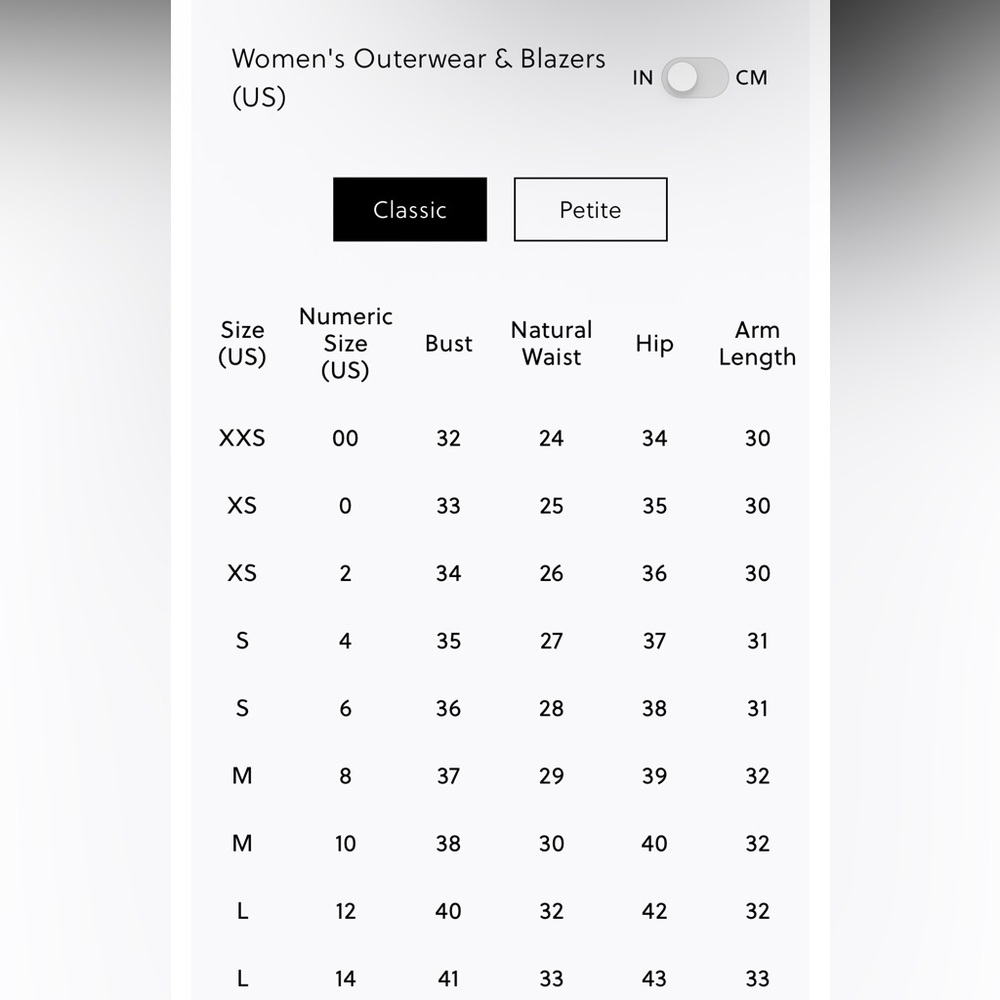 Women's Outerwear & Blazers (US)

IN CM

Classic Petite

| Size (US) | Numeric Size (US) | Bust | Natural Waist | Hip | Arm Length |
|---|---|---|---|---|---|
| XXS | 00 | 32 | 24 | 34 | 30 |
| XS | 0 | 33 | 25 | 35 | 30 |
| XS | 2 | 34 | 26 | 36 | 30 |
| S | 4 | 35 | 27 | 37 | 31 |
| S | 6 | 36 | 28 | 38 | 31 |
| M | 8 | 37 | 29 | 39 | 32 |
| M | 10 | 38 | 30 | 40 | 32 |
| L | 12 | 40 | 32 | 42 | 32 |
| L | 14 | 41 | 33 | 43 | 33 |